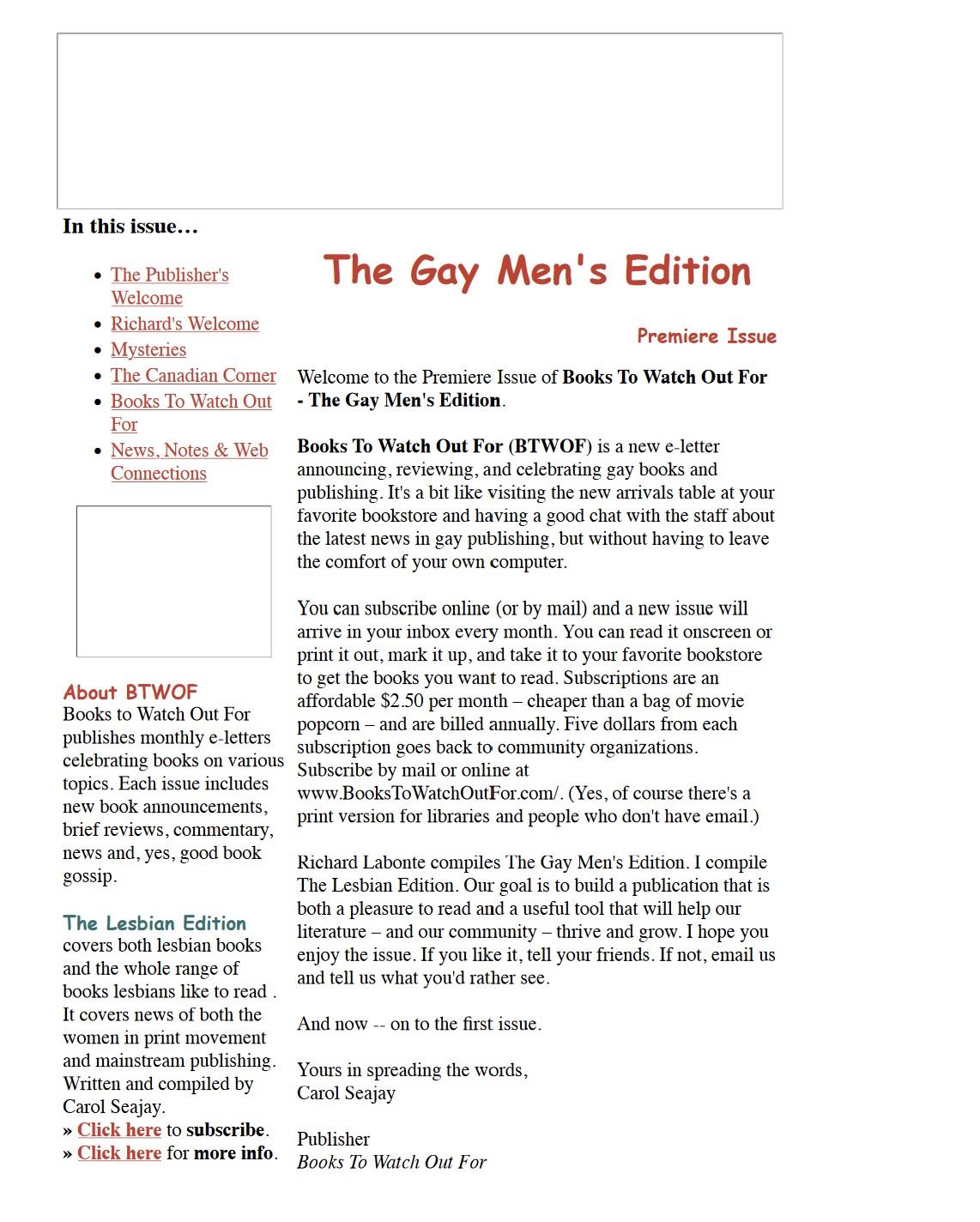 In this issue…

- The Publisher's Welcome
- Richard's Welcome
- Mysteries
- The Canadian Corner
- Books To Watch Out For
- News, Notes & Web Connections

About BTWOF
Books to Watch Out For publishes monthly e-letters celebrating books on various topics. Each issue includes new book announcements, brief reviews, commentary, news and, yes, good book gossip.

The Lesbian Edition
covers both lesbian books and the whole range of books lesbians like to read . It covers news of both the women in print movement and mainstream publishing. Written and compiled by Carol Seajay.
» Click here to subscribe.
» Click here for more info.

The Gay Men's Edition

Premiere Issue

Welcome to the Premiere Issue of Books To Watch Out For - The Gay Men's Edition.

Books To Watch Out For (BTWOF) is a new e-letter announcing, reviewing, and celebrating gay books and publishing. It's a bit like visiting the new arrivals table at your favorite bookstore and having a good chat with the staff about the latest news in gay publishing, but without having to leave the comfort of your own computer.

You can subscribe online (or by mail) and a new issue will arrive in your inbox every month. You can read it onscreen or print it out, mark it up, and take it to your favorite bookstore to get the books you want to read. Subscriptions are an affordable $2.50 per month – cheaper than a bag of movie popcorn – and are billed annually. Five dollars from each subscription goes back to community organizations. Subscribe by mail or online at www.BooksToWatchOutFor.com/. (Yes, of course there's a print version for libraries and people who don't have email.)

Richard Labonte compiles The Gay Men's Edition. I compile The Lesbian Edition. Our goal is to build a publication that is both a pleasure to read and a useful tool that will help our literature – and our community – thrive and grow. I hope you enjoy the issue. If you like it, tell your friends. If not, email us and tell us what you'd rather see.

And now -- on to the first issue.

Yours in spreading the words,
Carol Seajay

Publisher
Books To Watch Out For